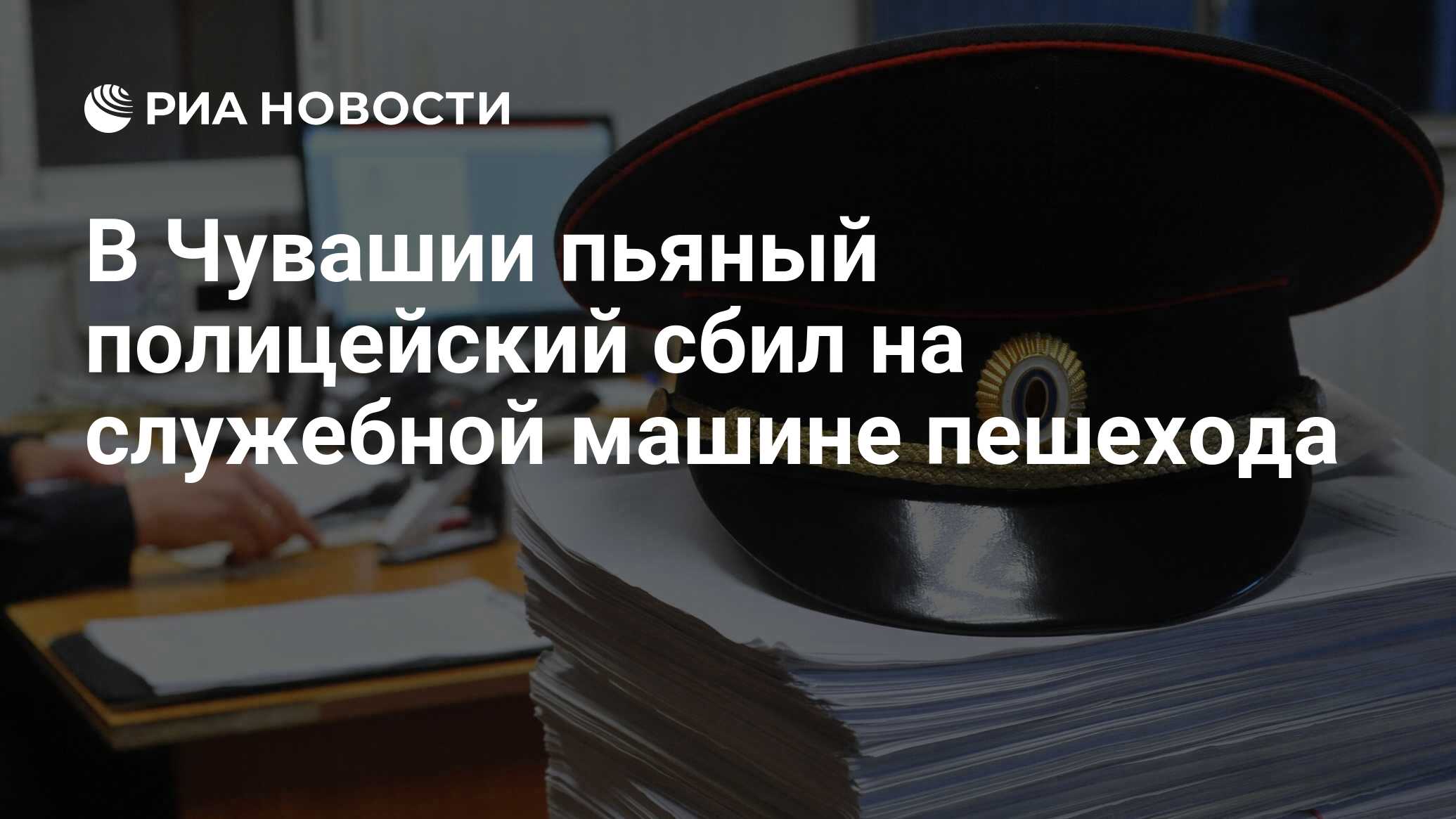 РИА НОВОСТИ

В Чувашии пьяный полицейский сбил на служебной машине пешехода